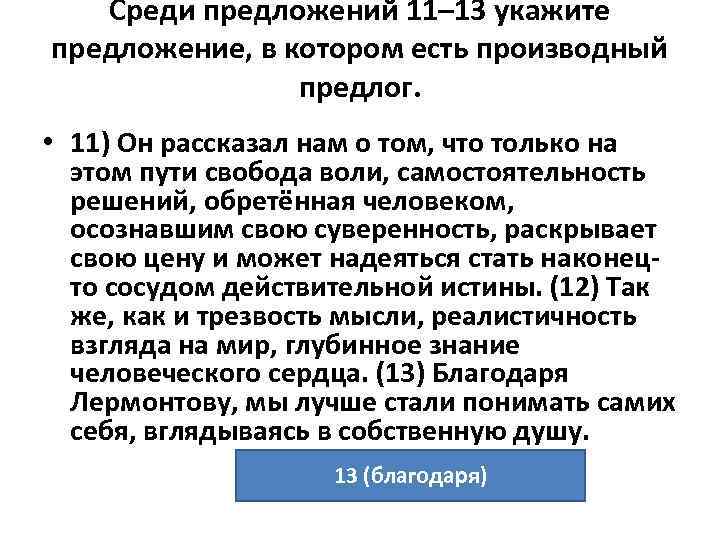 Среди предложений 11–13 укажите предложение, в котором есть производный предлог.

• 11) Он рассказал нам о том, что только на этом пути свобода воли, самостоятельность решений, обретённая человеком, осознавшим свою суверенность, раскрывает свою цену и может надеяться стать наконец-то сосудом действительной истины. (12) Так же, как и трезвость мысли, реалистичность взгляда на мир, глубинное знание человеческого сердца. (13) Благодаря Лермонтову, мы лучше стали понимать самих себя, вглядываясь в собственную душу.

13 (благодаря)